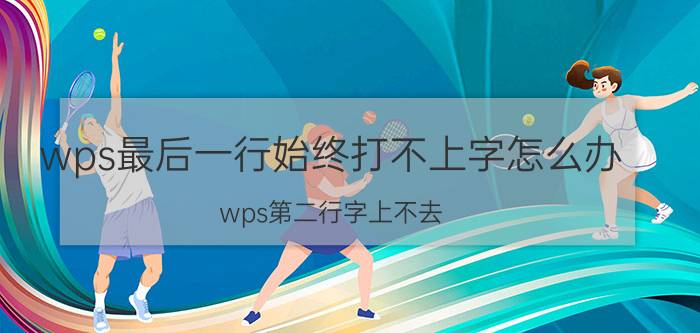 wps最后一行始终打不上字怎么办

wps第二行字上不去